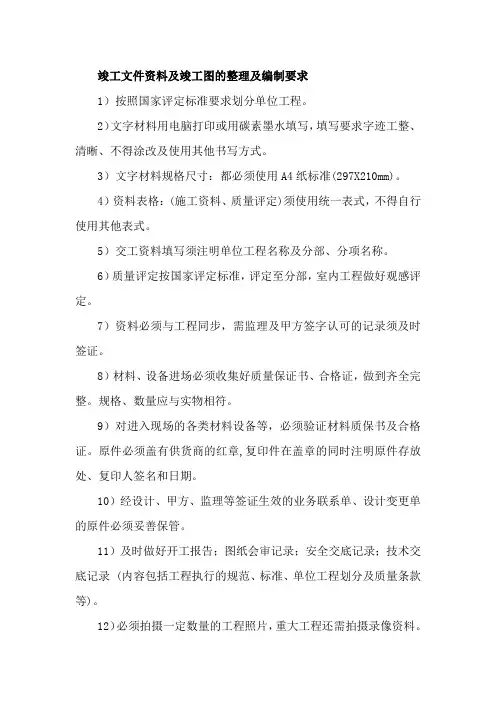 竣工文件资料及竣工图的整理及编制要求

1）按照国家评定标准要求划分单位工程。

2）文字材料用电脑打印或用碳素墨水填写，填写要求字迹工整、清晰、不得涂改及使用其他书写方式。

3）文字材料规格尺寸：都必须使用 A4 纸标准(297X210mm)。

4）资料表格：(施工资料、质量评定)须使用统一表式，不得自行使用其他表式。

5）交工资料填写须注明单位工程名称及分部、分项名称。

6）质量评定按国家评定标准，评定至分部，室内工程做好观感评定。

7）资料必须与工程同步，需监理及甲方签字认可的记录须及时签证。

8）材料、设备进场必须收集好质量保证书、合格证，做到齐全完整。规格、数量应与实物相符。

9）对进入现场的各类材料设备等，必须验证材料质保书及合格证。原件必须盖有供货商的红章，复印件在盖章的同时注明原件存放处、复印人签名和日期。

10）经设计、甲方、监理等签证生效的业务联系单、设计变更单的原件必须妥善保管。

11）及时做好开工报告：图纸会审记录：安全交底记录：技术交底记录（内容包括工程执行的规范、标准、单位工程划分及质量条款等)。

12）必须拍摄一定数量的工程照片，重大工程还需拍摄录像资料。